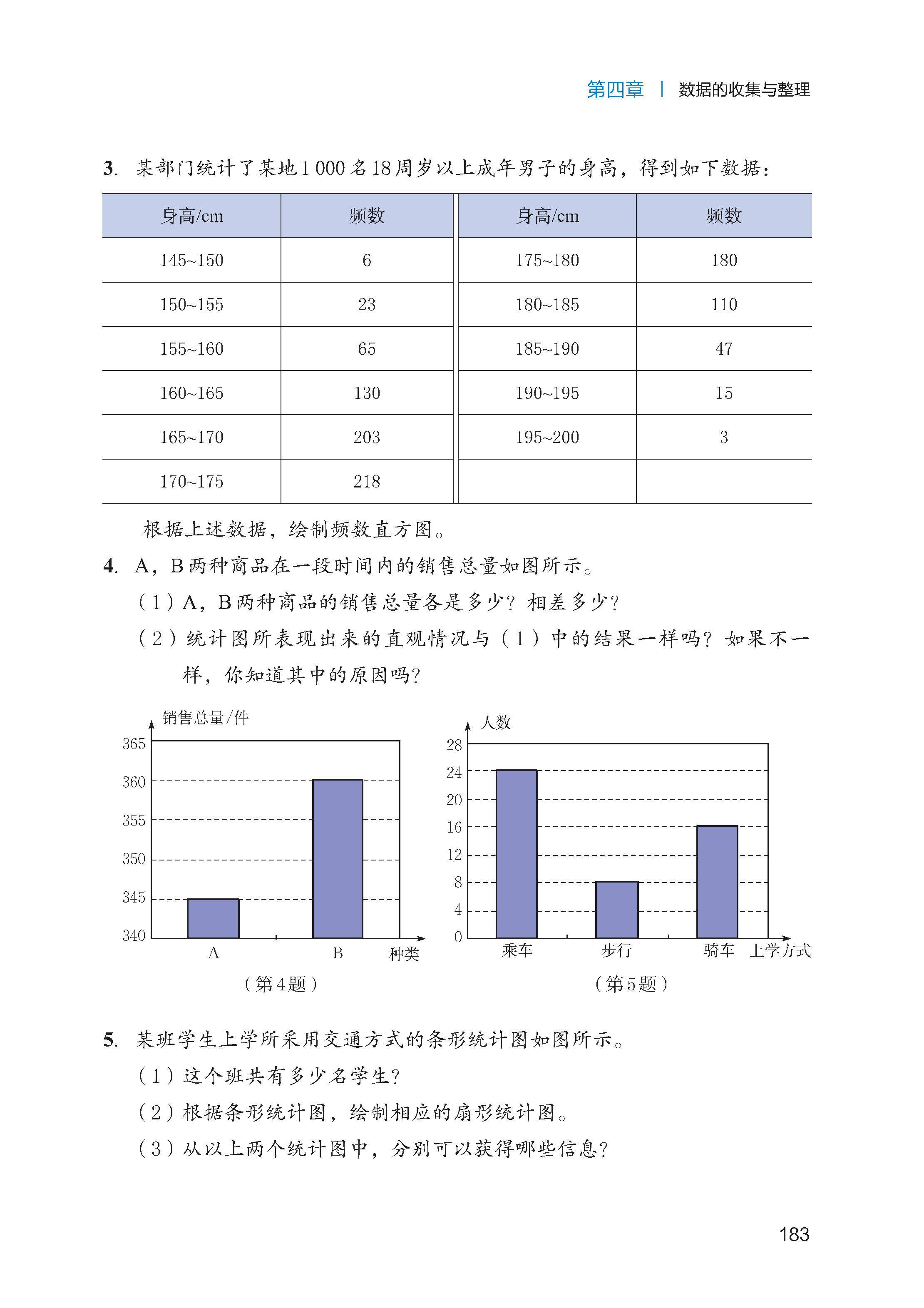 第四章 | 数据的收集与整理

3. 某部门统计了某地1 000名18周岁以上成年男子的身高，得到如下数据：

| 身高/cm | 频数 | 身高/cm | 频数 |
|---|---|---|---|
| 145~150 | 6 | 175~180 | 180 |
| 150~155 | 23 | 180~185 | 110 |
| 155~160 | 65 | 185~190 | 47 |
| 160~165 | 130 | 190~195 | 15 |
| 165~170 | 203 | 195~200 | 3 |
| 170~175 | 218 | | |

根据上述数据，绘制频数直方图。

4. A，B两种商品在一段时间内的销售总量如图所示。

（1）A，B两种商品的销售总量各是多少？相差多少？

（2）统计图所表现出来的直观情况与（1）中的结果一样吗？如果不一样，你知道其中的原因吗？

销售总量/件
365
360
355
350
345
340
A
B
种类
（第4题）

人数
28
24
20
16
12
8
4
0
乘车
步行
骑车
上学方式
（第5题）

5. 某班学生上学所采用交通方式的条形统计图如图所示。

（1）这个班共有多少名学生？

（2）根据条形统计图，绘制相应的扇形统计图。

（3）从以上两个统计图中，分别可以获得哪些信息？

183